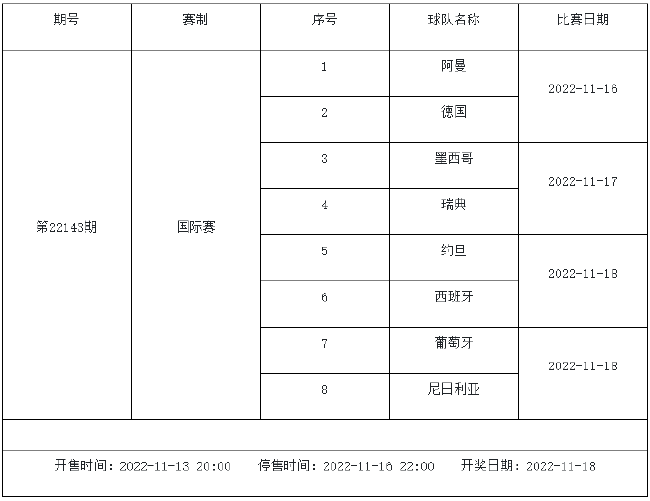 | 期号 | 赛制 | 序号 | 球队名称 | 比赛日期 |
|---|---|---|---|---|
| 第22143期 | 国际赛 | 1 | 阿曼 | 2022-11-16 |
|  |  | 2 | 德国 |  |
|  |  | 3 | 墨西哥 | 2022-11-17 |
|  |  | 4 | 瑞典 |  |
|  |  | 5 | 约旦 | 2022-11-18 |
|  |  | 6 | 西班牙 |  |
|  |  | 7 | 葡萄牙 | 2022-11-18 |
|  |  | 8 | 尼日利亚 |  |

开售时间：2022-11-13 20:00 停售时间：2022-11-16 22:00 开奖日期：2022-11-18